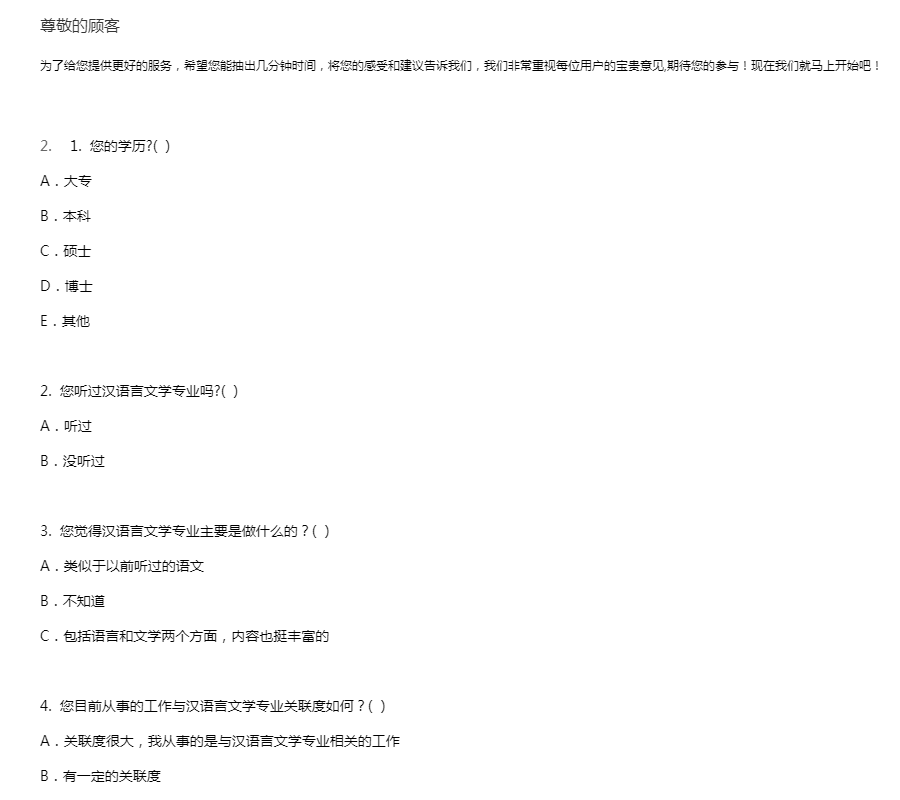 尊敬的顾客

为了给您提供更好的服务，希望您能抽出几分钟时间，将您的感受和建议告诉我们，我们非常重视每位用户的宝贵意见,期待您的参与！现在我们就马上开始吧！

2.　1. 您的学历?( )

A．大专

B．本科

C．硕士

D．博士

E．其他

2. 您听过汉语言文学专业吗?( )

A．听过

B．没听过

3. 您觉得汉语言文学专业主要是做什么的？( )

A．类似于以前听过的语文

B．不知道

C．包括语言和文学两个方面，内容也挺丰富的

4. 您目前从事的工作与汉语言文学专业关联度如何？( )

A．关联度很大，我从事的是与汉语言文学专业相关的工作

B．有一定的关联度